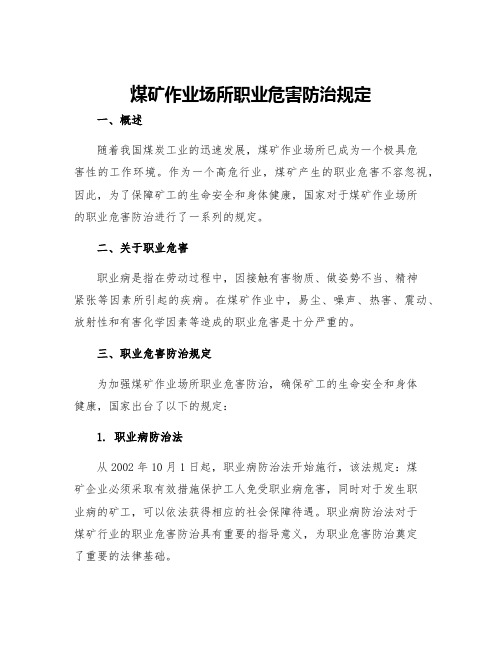 煤矿作业场所职业危害防治规定

一、概述

随着我国煤炭工业的迅速发展，煤矿作业场所已成为一个极具危害性的工作环境。作为一个高危行业，煤矿产生的职业危害不容忽视，因此，为了保障矿工的生命安全和身体健康，国家对于煤矿作业场所的职业危害防治进行了一系列的规定。

二、关于职业危害

职业病是指在劳动过程中，因接触有害物质、做姿势不当、精神紧张等因素所引起的疾病。在煤矿作业中，易尘、噪声、热害、震动、放射性和有害化学因素等造成的职业危害是十分严重的。

三、职业危害防治规定

为加强煤矿作业场所职业危害防治，确保矿工的生命安全和身体健康，国家出台了以下的规定：

1. 职业病防治法

从 2002 年 10 月 1 日起，职业病防治法开始施行，该法规定：煤矿企业必须采取有效措施保护工人免受职业病危害，同时对于发生职业病的矿工，可以依法获得相应的社会保障待遇。职业病防治法对于煤矿行业的职业危害防治具有重要的指导意义，为职业危害防治奠定了重要的法律基础。